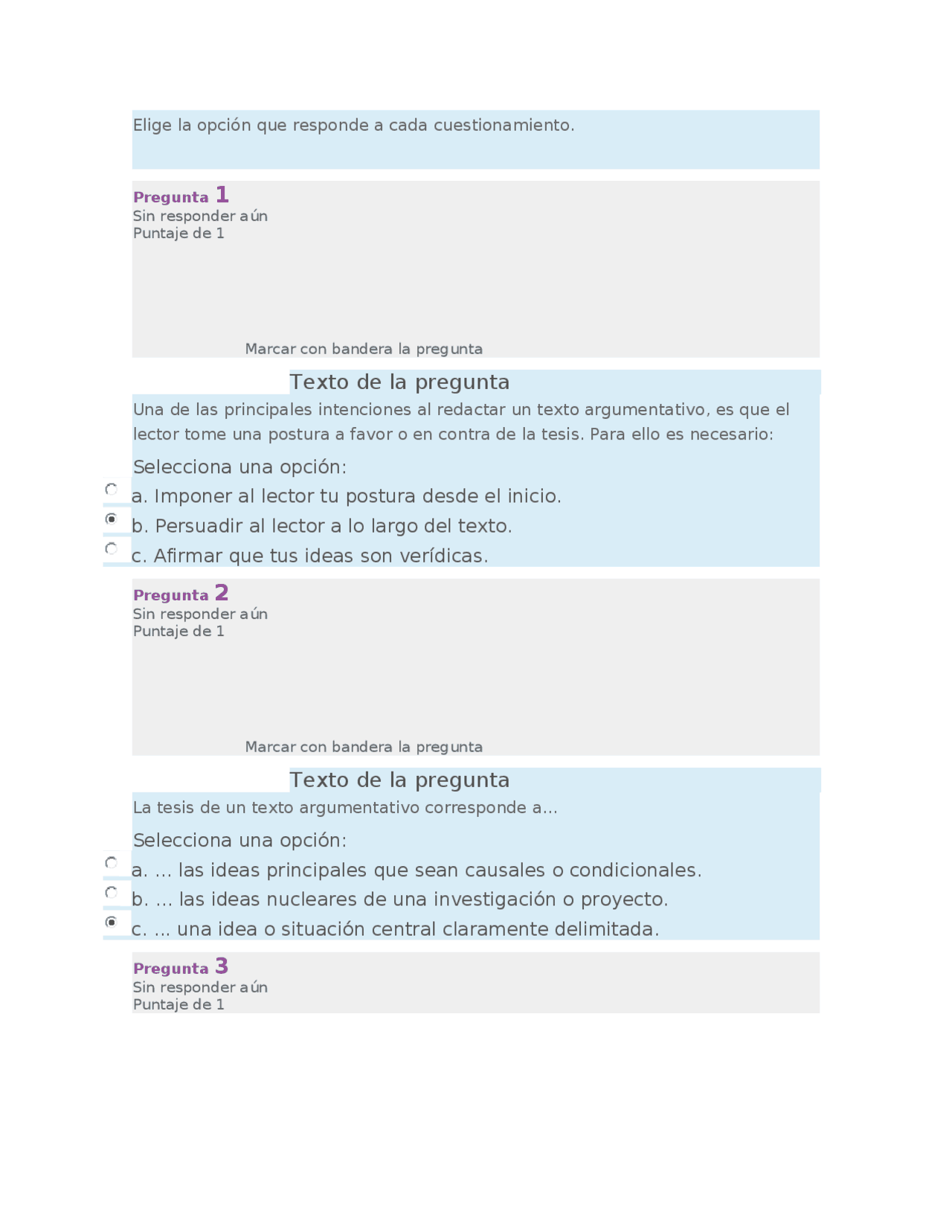 Elige la opción que responde a cada cuestionamiento.

Pregunta 1
Sin responder aún
Puntaje de 1

Marcar con bandera la pregunta

Texto de la pregunta

Una de las principales intenciones al redactar un texto argumentativo, es que el lector tome una postura a favor o en contra de la tesis. Para ello es necesario:

Selecciona una opción:
a. Imponer al lector tu postura desde el inicio.
b. Persuadir al lector a lo largo del texto.
c. Afirmar que tus ideas son verídicas.

Pregunta 2
Sin responder aún
Puntaje de 1

Marcar con bandera la pregunta

Texto de la pregunta

La tesis de un texto argumentativo corresponde a...

Selecciona una opción:
a. ... las ideas principales que sean causales o condicionales.
b. ... las ideas nucleares de una investigación o proyecto.
c. ... una idea o situación central claramente delimitada.

Pregunta 3
Sin responder aún
Puntaje de 1